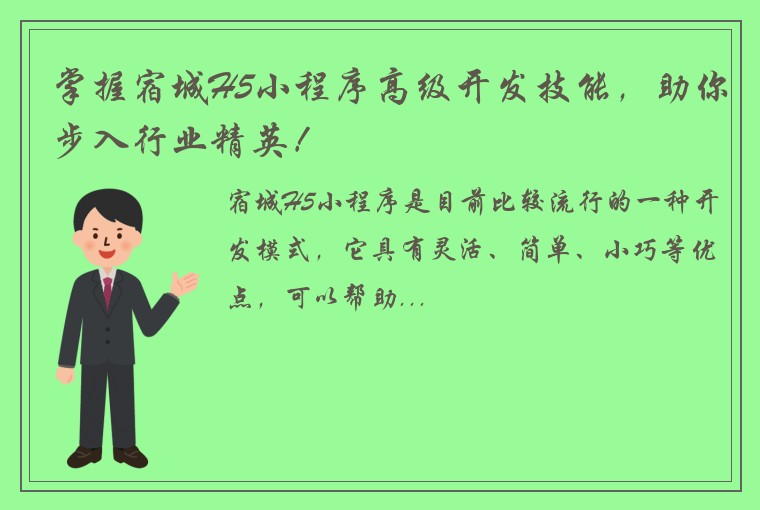 掌握宿城H5小程序高级开发技能，助你步入行业精英！

宿城H5小程序是目前比较流行的一种开发模式，它具有灵活、简单、小巧等优点，可以帮助...